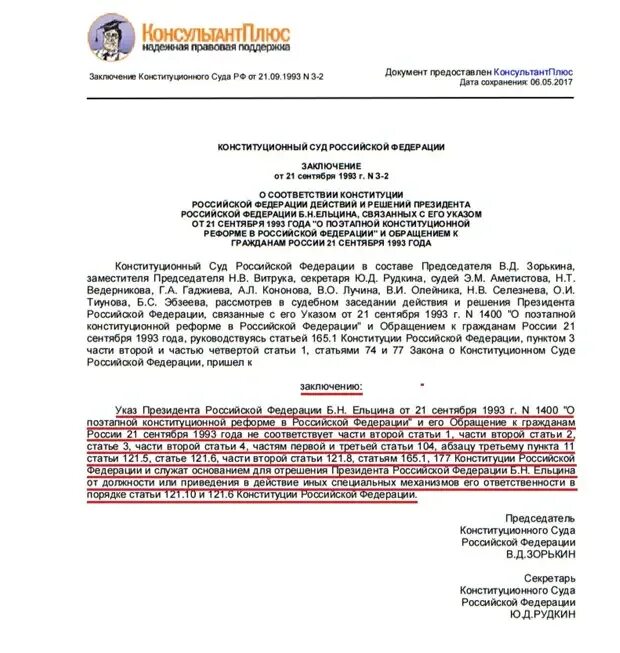 КонсультантПлюс
надежная правовая поддержка

Заключение Конституционного Суда РФ от 21.09.1993 N З-2

Документ предоставлен КонсультантПлюс
Дата сохранения: 06.05.2017

КОНСТИТУЦИОННЫЙ СУД РОССИЙСКОЙ ФЕДЕРАЦИИ

ЗАКЛЮЧЕНИЕ
от 21 сентября 1993 г. N З-2

О СООТВЕТСТВИИ КОНСТИТУЦИИ
РОССИЙСКОЙ ФЕДЕРАЦИИ ДЕЙСТВИЙ И РЕШЕНИЙ ПРЕЗИДЕНТА
РОССИЙСКОЙ ФЕДЕРАЦИИ Б.Н.ЕЛЬЦИНА, СВЯЗАННЫХ С ЕГО УКАЗОМ
ОТ 21 СЕНТЯБРЯ 1993 ГОДА "О ПОЭТАПНОЙ КОНСТИТУЦИОННОЙ
РЕФОРМЕ В РОССИЙСКОЙ ФЕДЕРАЦИИ" И ОБРАЩЕНИЕМ К
ГРАЖДАНАМ РОССИИ 21 СЕНТЯБРЯ 1993 ГОДА

Конституционный Суд Российской Федерации в составе Председателя В.Д. Зорькина, заместителя Председателя Н.В. Витрука, секретаря Ю.Д. Рудкина, судей Э.М. Аметистова, Н.Т. Ведерникова, Г.А. Гаджиева, А.Л. Кононова, В.О. Лучина, В.И. Олейника, Н.В. Селезнева, О.И. Тиунова, Б.С. Эбзеева, рассмотрев в судебном заседании действия и решения Президента Российской Федерации, связанные с его Указом от 21 сентября 1993 г. N 1400 "О поэтапной конституционной реформе в Российской Федерации" и Обращением к гражданам России 21 сентября 1993 года, руководствуясь статьей 165.1 Конституции Российской Федерации, пунктом 3 части второй и частью четвертой статьи 1, статьями 74 и 77 Закона о Конституционном Суде Российской Федерации, пришел к

заключению:

Указ Президента Российской Федерации Б.Н. Ельцина от 21 сентября 1993 г. N 1400 "О поэтапной конституционной реформе в Российской Федерации" и его Обращение к гражданам России 21 сентября 1993 года не соответствует части второй статьи 1, части второй статьи 2, статье 3, части второй статьи 4, частям первой и третьей статьи 104, абзацу третьему пункта 11 статьи 121.5, статье 121.6, части второй статьи 121.8, статьям 165.1, 177 Конституции Российской Федерации и служат основанием для отрешения Президента Российской Федерации Б.Н. Ельцина от должности или приведения в действие иных специальных механизмов его ответственности в порядке статьи 121.10 и 121.6 Конституции Российской Федерации.

Председатель
Конституционного Суда
Российской Федерации
В.Д.ЗОРЬКИН

Секретарь
Конституционного Суда
Российской Федерации
Ю.Д.РУДКИН